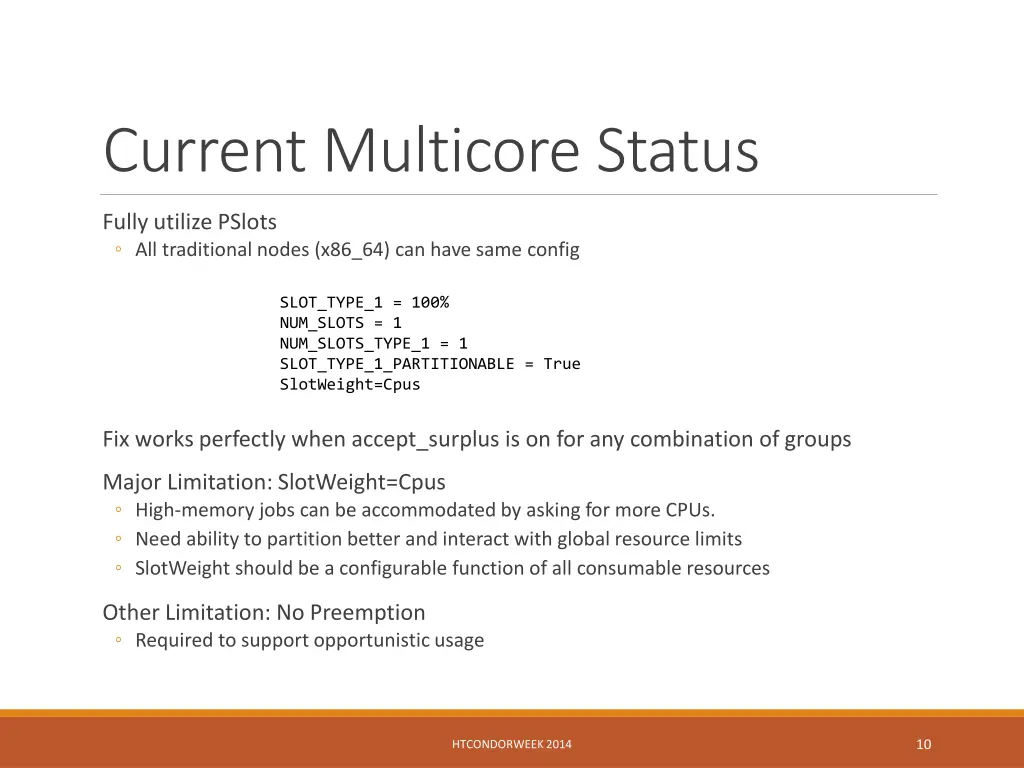 Current Multicore Status

Fully utilize PSlots
◦ All traditional nodes (x86_64) can have same config

SLOT_TYPE_1 = 100%
NUM_SLOTS = 1
NUM_SLOTS_TYPE_1 = 1
SLOT_TYPE_1_PARTITIONABLE = True
SlotWeight=Cpus

Fix works perfectly when accept_surplus is on for any combination of groups

Major Limitation: SlotWeight=Cpus
◦ High-memory jobs can be accommodated by asking for more CPUs.
◦ Need ability to partition better and interact with global resource limits
◦ SlotWeight should be a configurable function of all consumable resources

Other Limitation: No Preemption
◦ Required to support opportunistic usage

HTCONDORWEEK 2014

10